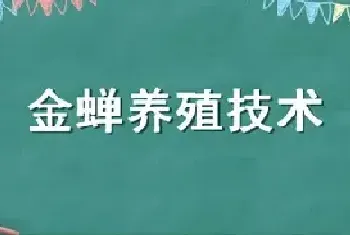 金蝉养殖技术